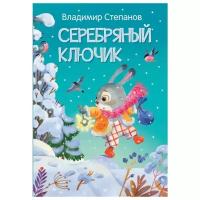 Владимир Степанов

СЕРЕБРЯНЫЙ КЛЮЧИК